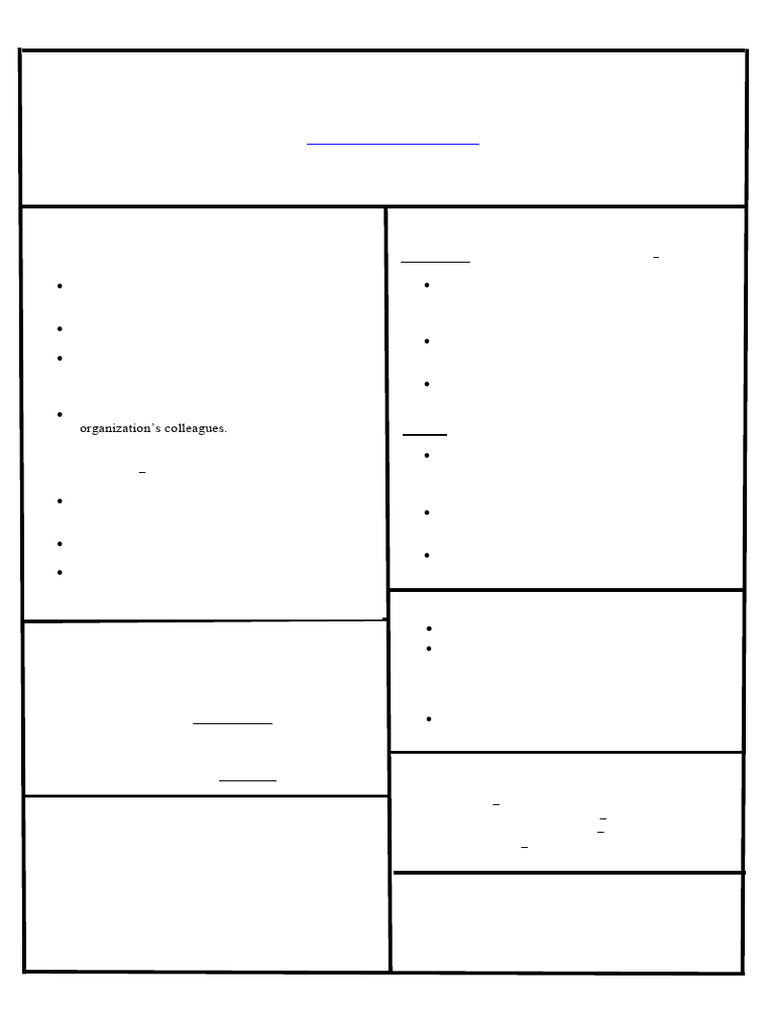 organization's colleagues.